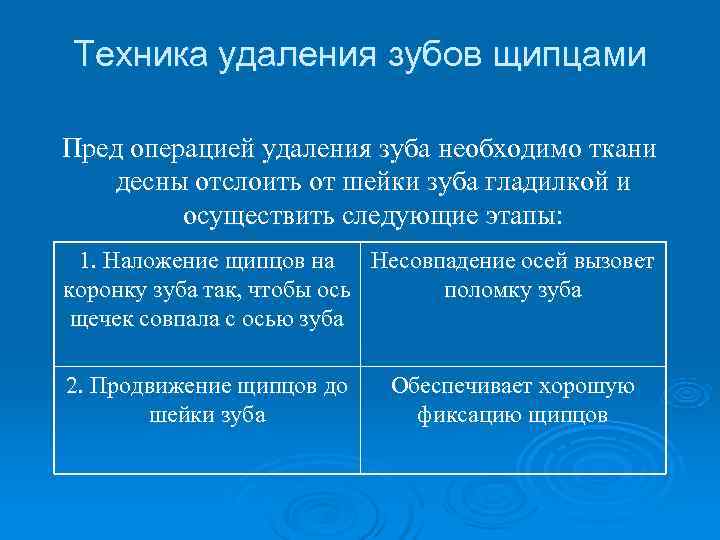 Техника удаления зубов щипцами

Пред операцией удаления зуба необходимо ткани десны отслоить от шейки зуба гладилкой и осуществить следующие этапы:

| 1. Наложение щипцов на коронку зуба так, чтобы ось щечек совпала с осью зуба | Несовпадение осей вызовет поломку зуба |
|---|---|
| 2. Продвижение щипцов до шейки зуба | Обеспечивает хорошую фиксацию щипцов |